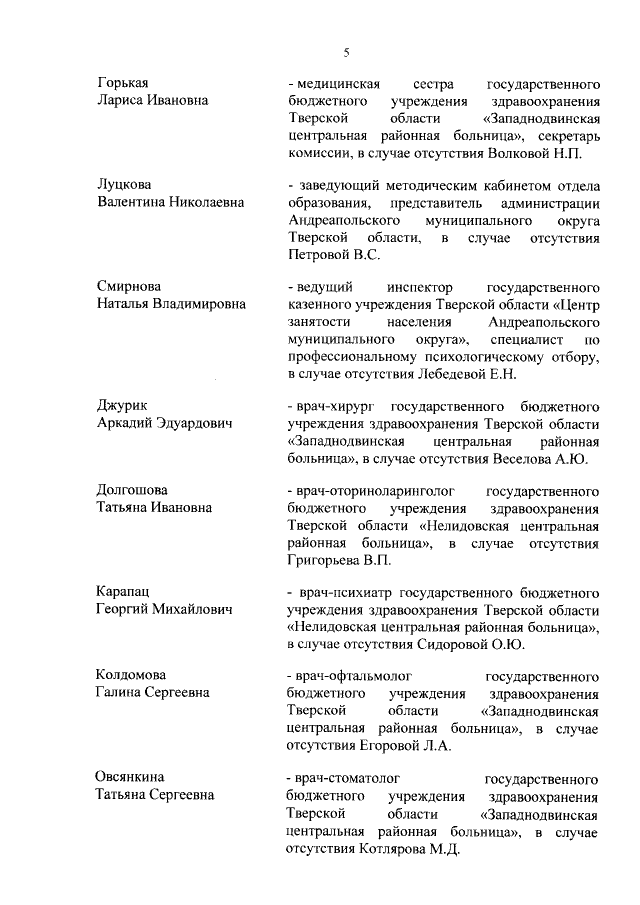 5

Горькая
Лариса Ивановна

- медицинская сестра государственного бюджетного учреждения здравоохранения Тверской области «Западнодвинская центральная районная больница», секретарь комиссии, в случае отсутствия Волковой Н.П.

Луцкова
Валентина Николаевна

- заведующий методическим кабинетом отдела образования, представитель администрации Андреапольского муниципального округа Тверской области, в случае отсутствия Петровой В.С.

Смирнова
Наталья Владимировна

- ведущий инспектор государственного казенного учреждения Тверской области «Центр занятости населения Андреапольского муниципального округа», специалист по профессиональному психологическому отбору, в случае отсутствия Лебедевой Е.Н.

Джурик
Аркадий Эдуардович

- врач-хирург государственного бюджетного учреждения здравоохранения Тверской области «Западнодвинская центральная районная больница», в случае отсутствия Веселова А.Ю.

Долгошова
Татьяна Ивановна

- врач-оториноларинголог государственного бюджетного учреждения здравоохранения Тверской области «Нелидовская центральная районная больница», в случае отсутствия Григорьева В.П.

Карапац
Георгий Михайлович

- врач-психиатр государственного бюджетного учреждения здравоохранения Тверской области «Нелидовская центральная районная больница», в случае отсутствия Сидоровой О.Ю.

Колдомова
Галина Сергеевна

- врач-офтальмолог государственного бюджетного учреждения здравоохранения Тверской области «Западнодвинская центральная районная больница», в случае отсутствия Егоровой Л.А.

Овсянкина
Татьяна Сергеевна

- врач-стоматолог государственного бюджетного учреждения здравоохранения Тверской области «Западнодвинская центральная районная больница», в случае отсутствия Котлярова М.Д.